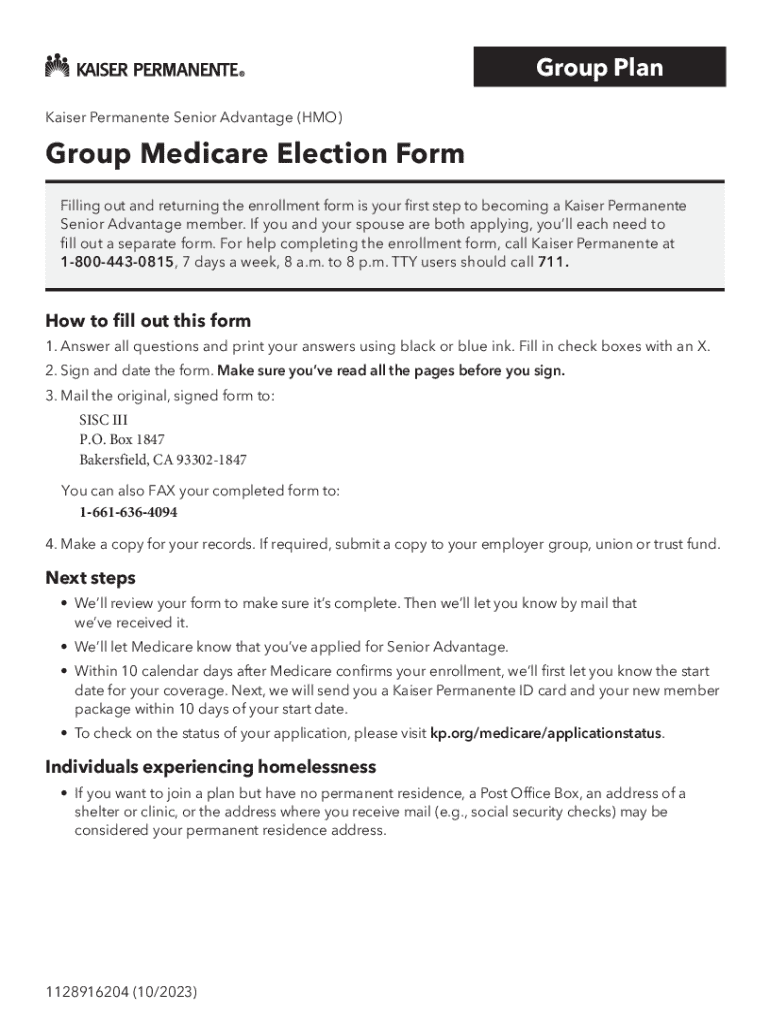 KAISER PERMANENTE®

Group Plan

Kaiser Permanente Senior Advantage (HMO)

Group Medicare Election Form

Filling out and returning the enrollment form is your first step to becoming a Kaiser Permanente Senior Advantage member. If you and your spouse are both applying, you'll each need to fill out a separate form. For help completing the enrollment form, call Kaiser Permanente at 1-800-443-0815, 7 days a week, 8 a.m. to 8 p.m. TTY users should call 711.

How to fill out this form

1. Answer all questions and print your answers using black or blue ink. Fill in check boxes with an X.

2. Sign and date the form. Make sure you've read all the pages before you sign.

3. Mail the original, signed form to:

SISC III
P.O. Box 1847
Bakersfield, CA 93302-1847

You can also FAX your completed form to:

1-661-636-4094

4. Make a copy for your records. If required, submit a copy to your employer group, union or trust fund.

Next steps

• We'll review your form to make sure it's complete. Then we'll let you know by mail that we've received it.

• We'll let Medicare know that you've applied for Senior Advantage.

• Within 10 calendar days after Medicare confirms your enrollment, we'll first let you know the start date for your coverage. Next, we will send you a Kaiser Permanente ID card and your new member package within 10 days of your start date.

• To check on the status of your application, please visit kp.org/medicare/applicationstatus.

Individuals experiencing homelessness

• If you want to join a plan but have no permanent residence, a Post Office Box, an address of a shelter or clinic, or the address where you receive mail (e.g., social security checks) may be considered your permanent residence address.

1128916204 (10/2023)